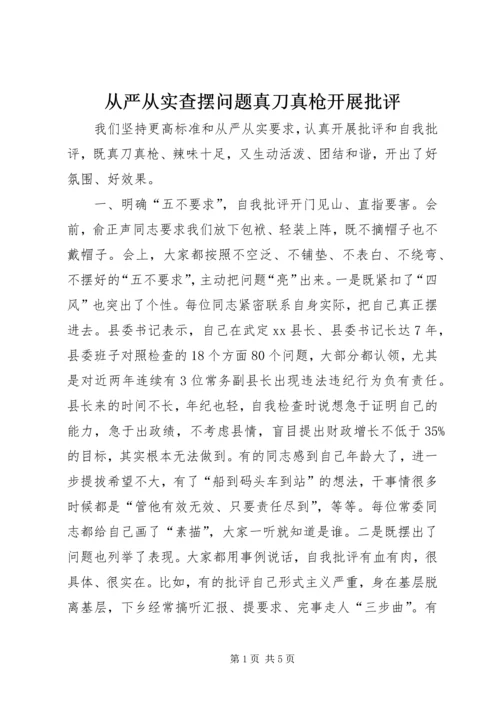 从严从实查摆问题真刀真枪开展批评

我们坚持更高标准和从严从实要求，认真开展批评和自我批评，既真刀真枪、辣味十足，又生动活泼、团结和谐，开出了好氛围、好效果。

一、明确“五不要求”，自我批评开门见山、直指要害。会前，俞正声同志要求我们放下包袱、轻装上阵，既不摘帽子也不戴帽子。会上，大家都按照不空泛、不铺垫、不表白、不绕弯、不摆好的“五不要求”，主动把问题“亮”出来。一是既紧扣了“四风”也突出了个性。每位同志紧密联系自身实际，把自己真正摆进去。县委书记表示，自己在武定xx县长、县委书记长达7年，县委班子对照检查的18个方面80个问题，大部分都认领，尤其是对近两年连续有3位常务副县长出现违法违纪行为负有责任。县长来的时间不长，年纪也轻，自我检查时说想急于证明自己的能力，急于出政绩，不考虑县情，盲目提出财政增长不低于35%的目标，其实根本无法做到。有的同志感到自己年龄大了，进一步提拔希望不大，有了“船到码头车到站”的想法，干事情很多时候都是“管他有效无效、只要责任尽到”，等等。每位常委同志都给自己画了“素描”，大家一听就知道是谁。二是既摆出了问题也列举了表现。大家都用事例说话，自我批评有血有肉，很具体、很实在。比如，有的批评自己形式主义严重，身在基层脱离基层，下乡经常搞听汇报、提要求、完事走人“三步曲”。有

第1页 共5页